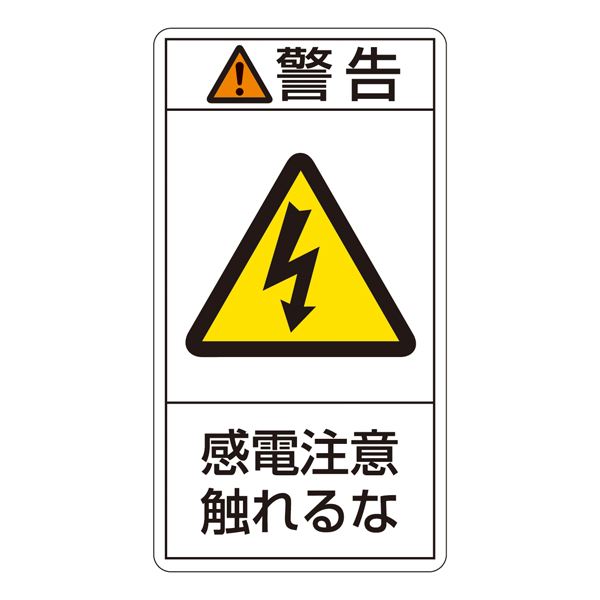 警告

感電注意
触れるな